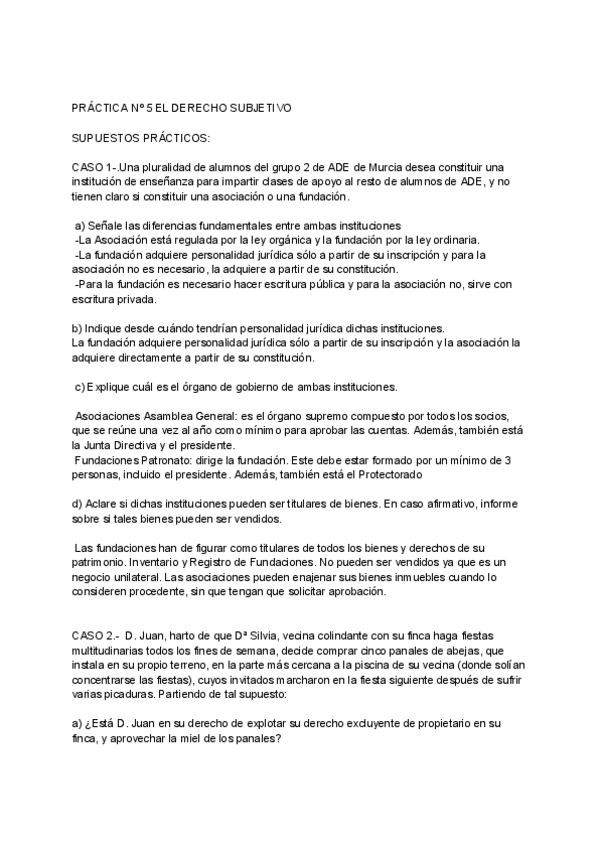 PRÁCTICA Nº 5 EL DERECHO SUBJETIVO

SUPUESTOS PRÁCTICOS:

CASO 1-.Una pluralidad de alumnos del grupo 2 de ADE de Murcia desea constituir una institución de enseñanza para impartir clases de apoyo al resto de alumnos de ADE, y no tienen claro si constituir una asociación o una fundación.

a) Señale las diferencias fundamentales entre ambas instituciones
-La Asociación está regulada por la ley orgánica y la fundación por la ley ordinaria.
-La fundación adquiere personalidad jurídica sólo a partir de su inscripción y para la asociación no es necesario, la adquiere a partir de su constitución.
-Para la fundación es necesario hacer escritura pública y para la asociación no, sirve con escritura privada.

b) Indique desde cuándo tendrían personalidad jurídica dichas instituciones.
La fundación adquiere personalidad jurídica sólo a partir de su inscripción y la asociación la adquiere directamente a partir de su constitución.

c) Explique cuál es el órgano de gobierno de ambas instituciones.

Asociaciones Asamblea General: es el órgano supremo compuesto por todos los socios, que se reúne una vez al año como mínimo para aprobar las cuentas. Además, también está la Junta Directiva y el presidente.
Fundaciones Patronato: dirige la fundación. Este debe estar formado por un mínimo de 3 personas, incluido el presidente. Además, también está el Protectorado

d) Aclare si dichas instituciones pueden ser titulares de bienes. En caso afirmativo, informe sobre si tales bienes pueden ser vendidos.

Las fundaciones han de figurar como titulares de todos los bienes y derechos de su patrimonio. Inventario y Registro de Fundaciones. No pueden ser vendidos ya que es un negocio unilateral. Las asociaciones pueden enajenar sus bienes inmuebles cuando lo consideren procedente, sin que tengan que solicitar aprobación.

CASO 2.- D. Juan, harto de que Dª Silvia, vecina colindante con su finca haga fiestas multitudinarias todos los fines de semana, decide comprar cinco panales de abejas, que instala en su propio terreno, en la parte más cercana a la piscina de su vecina (donde solían concentrarse las fiestas), cuyos invitados marcharon en la fiesta siguiente después de sufrir varias picaduras. Partiendo de tal supuesto:

a) ¿Está D. Juan en su derecho de explotar su derecho excluyente de propietario en su finca, y aprovechar la miel de los panales?